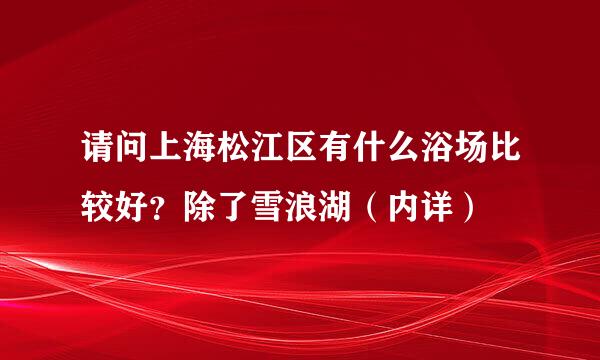 请问上海松江区有什么浴场比较好？除了雪浪湖（内详）